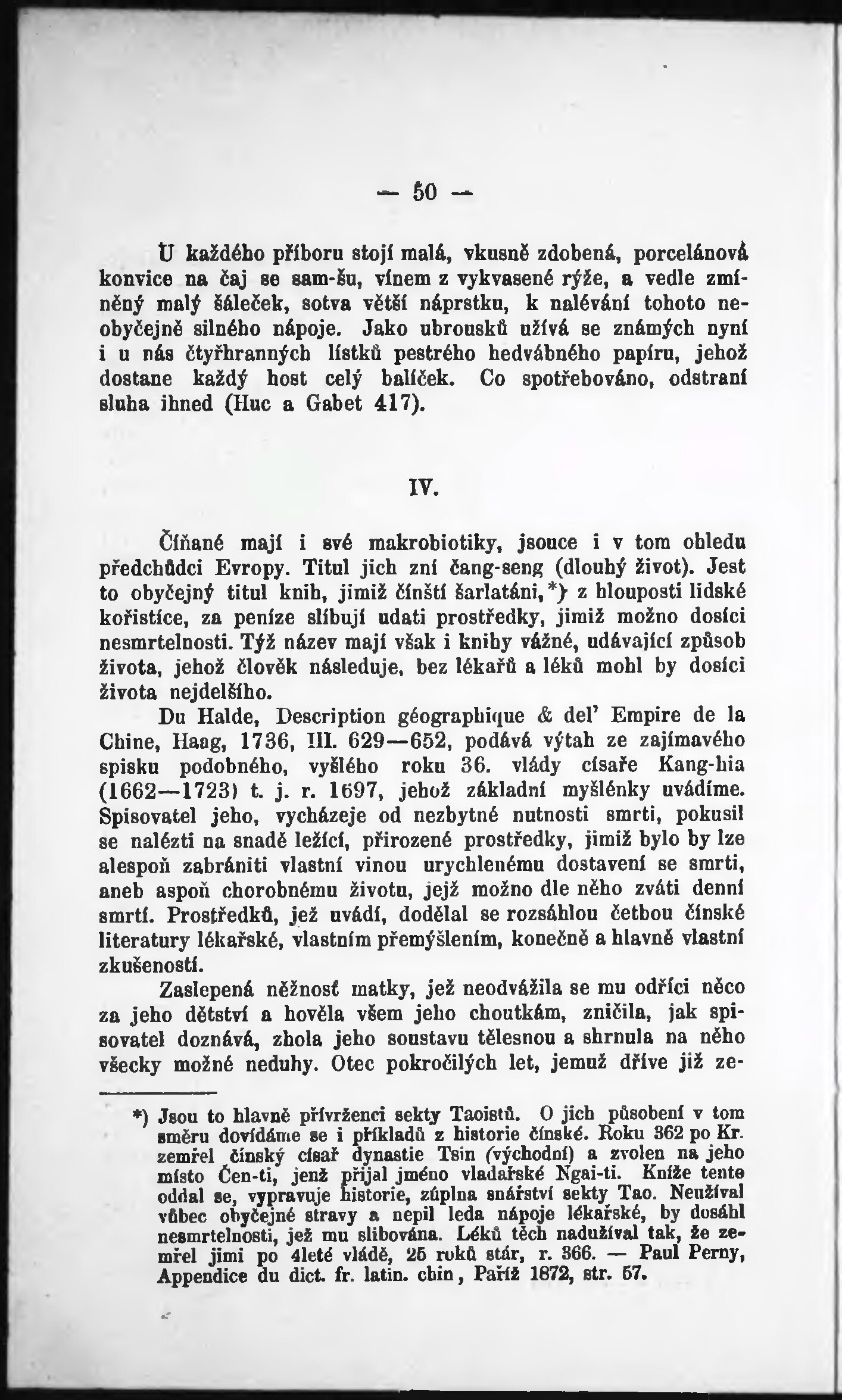 — 50 —

U každého příboru stojí malá, vkusně zdobená, porcelánová konvice na čaj se sam-šu, vínem z vykvasené rýže, a vedle zmíněný malý šáleček, sotva větší náprstku, k nalévání tohoto neobyčejně silného nápoje. Jako ubrousků užívá se známých nyní i u nás čtyřhranných lístků pestrého hedvábného papíru, jehož dostane každý host celý balíček. Co spotřebováno, odstraní sluha ihned (Huc a Gabet 417).

IV.

Číňané mají i své makrobiotiky, jsouce i v tom ohledu předchůdci Evropy. Titul jich zní čang-seng (dlouhý život). Jest to obyčejný titul knih, jimiž čínští šarlatáni,*) z hlouposti lidské kořistíce, za peníze slibují udati prostředky, jimiž možno dosíci nesmrtelnosti. Týž název mají však i knihy vážné, udávající způsob života, jehož člověk následuje, bez lékařů a léků mohl by dosíci života nejdelšího.

Du Halde, Description géographique & del' Empire de la Chine, Haag, 1736, III. 629—652, podává výtah ze zajímavého spisku podobného, vyšlého roku 36. vlády císaře Kang-hia (1662—1723) t. j. r. 1697, jehož základní myšlénky uvádíme. Spisovatel jeho, vycházeje od nezbytné nutnosti smrti, pokusil se nalézti na snadě ležící, přirozené prostředky, jimiž bylo by lze alespoň zabrániti vlastní vinou urychlenému dostavení se smrti, aneb aspoň chorobnému životu, jejž možno dle něho zváti denní smrtí. Prostředků, jež uvádí, dodělal se rozsáhlou četbou čínské literatury lékařské, vlastním přemýšlením, konečně a hlavně vlastní zkušeností.

Zaslepená něžnosť matky, jež neodvážila se mu odříci něco za jeho dětství a hověla všem jeho choutkám, zničila, jak spisovatel doznává, zhola jeho soustavu tělesnou a shrnula na něho všecky možné neduhy. Otec pokročilých let, jemuž dříve již ze-

*) Jsou to hlavně přívrženci sekty Taoistů. O jich působení v tom směru dovídáme se i příkladů z historie čínské. Roku 362 po Kr. zemřel čínský císař dynastie Tsin (východní) a zvolen na jeho místo Čen-ti, jenž přijal jméno vladařské Ngai-ti. Kníže tento oddal se, vypravuje historie, zúplna snářství sekty Tao. Neužíval vůbec obyčejné stravy a nepil leda nápoje lékařské, by dosáhl nesmrtelnosti, jež mu slibována. Léků těch nadužíval tak, že zemřel jimi po 4leté vládě, 25 roků stár, r. 366. — Paul Perny, Appendice du dict. fr. latin. chin, Paříž 1872, str. 57.